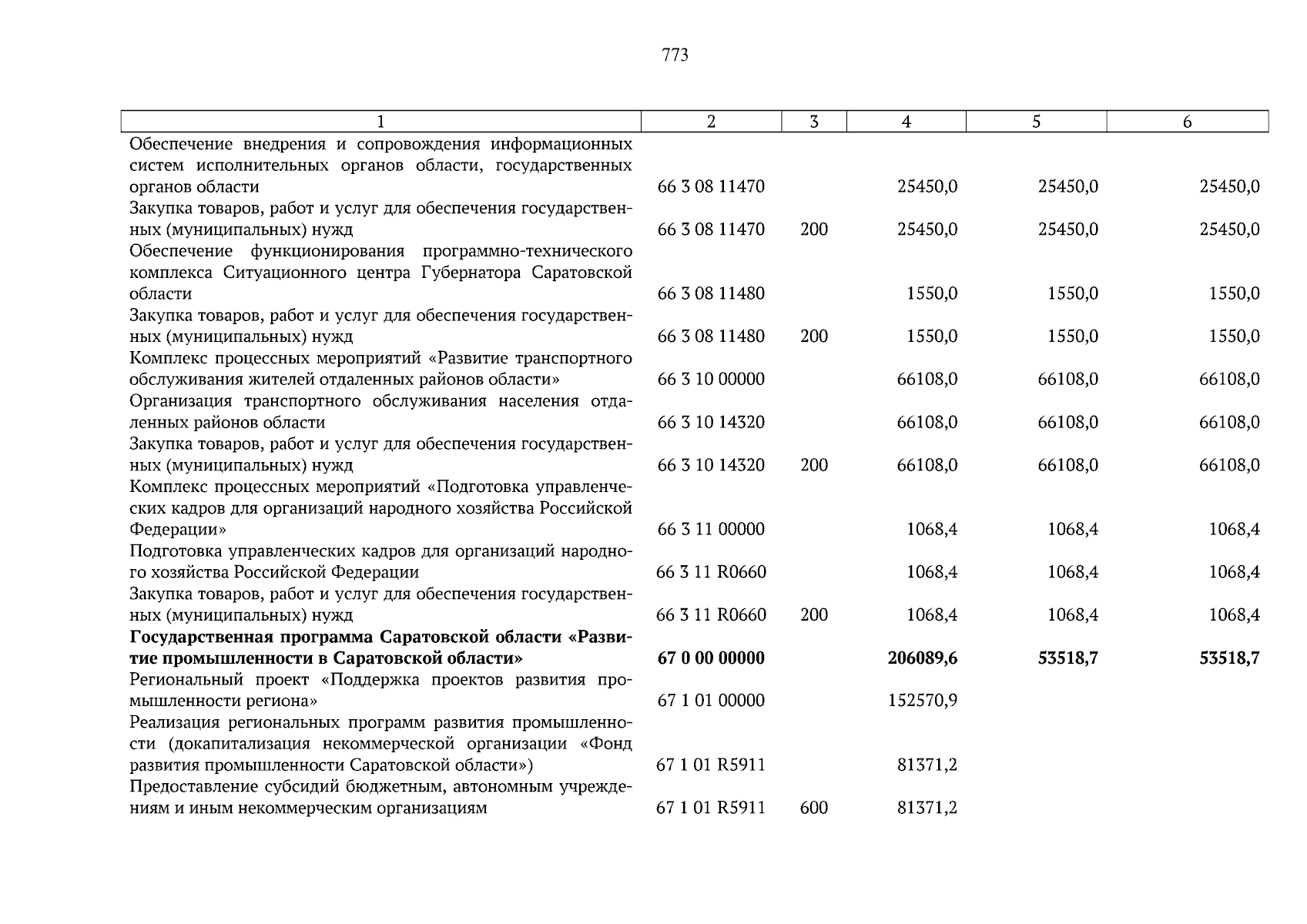 773

| 1 | 2 | 3 | 4 | 5 | 6 |
|---|---|---|---|---|---|
| Обеспечение внедрения и сопровождения информационных систем исполнительных органов области, государственных органов области | 66 3 08 11470 | | 25450,0 | 25450,0 | 25450,0 |
| Закупка товаров, работ и услуг для обеспечения государственных (муниципальных) нужд | 66 3 08 11470 | 200 | 25450,0 | 25450,0 | 25450,0 |
| Обеспечение функционирования программно-технического комплекса Ситуационного центра Губернатора Саратовской области | 66 3 08 11480 | | 1550,0 | 1550,0 | 1550,0 |
| Закупка товаров, работ и услуг для обеспечения государственных (муниципальных) нужд | 66 3 08 11480 | 200 | 1550,0 | 1550,0 | 1550,0 |
| Комплекс процессных мероприятий «Развитие транспортного обслуживания жителей отдаленных районов области» | 66 3 10 00000 | | 66108,0 | 66108,0 | 66108,0 |
| Организация транспортного обслуживания населения отдаленных районов области | 66 3 10 14320 | | 66108,0 | 66108,0 | 66108,0 |
| Закупка товаров, работ и услуг для обеспечения государственных (муниципальных) нужд | 66 3 10 14320 | 200 | 66108,0 | 66108,0 | 66108,0 |
| Комплекс процессных мероприятий «Подготовка управленческих кадров для организаций народного хозяйства Российской Федерации» | 66 3 11 00000 | | 1068,4 | 1068,4 | 1068,4 |
| Подготовка управленческих кадров для организаций народного хозяйства Российской Федерации | 66 3 11 R0660 | | 1068,4 | 1068,4 | 1068,4 |
| Закупка товаров, работ и услуг для обеспечения государственных (муниципальных) нужд | 66 3 11 R0660 | 200 | 1068,4 | 1068,4 | 1068,4 |
| Государственная программа Саратовской области «Развитие промышленности в Саратовской области» | 67 0 00 00000 | | 206089,6 | 53518,7 | 53518,7 |
| Региональный проект «Поддержка проектов развития промышленности региона» | 67 1 01 00000 | | 152570,9 | | |
| Реализация региональных программ развития промышленности (докапитализация некоммерческой организации «Фонд развития промышленности Саратовской области») | 67 1 01 R5911 | | 81371,2 | | |
| Предоставление субсидий бюджетным, автономным учреждениям и иным некоммерческим организациям | 67 1 01 R5911 | 600 | 81371,2 | | |